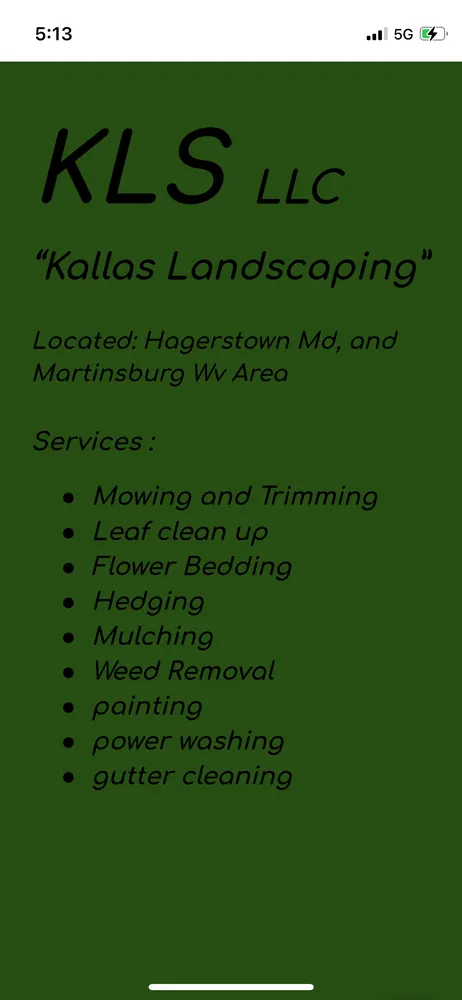 5:13
5G

KLS LLC

“Kallas Landscaping”

Located: Hagerstown Md, and Martinsburg Wv Area

Services :

- Mowing and Trimming
- Leaf clean up
- Flower Bedding
- Hedging
- Mulching
- Weed Removal
- painting
- power washing
- gutter cleaning